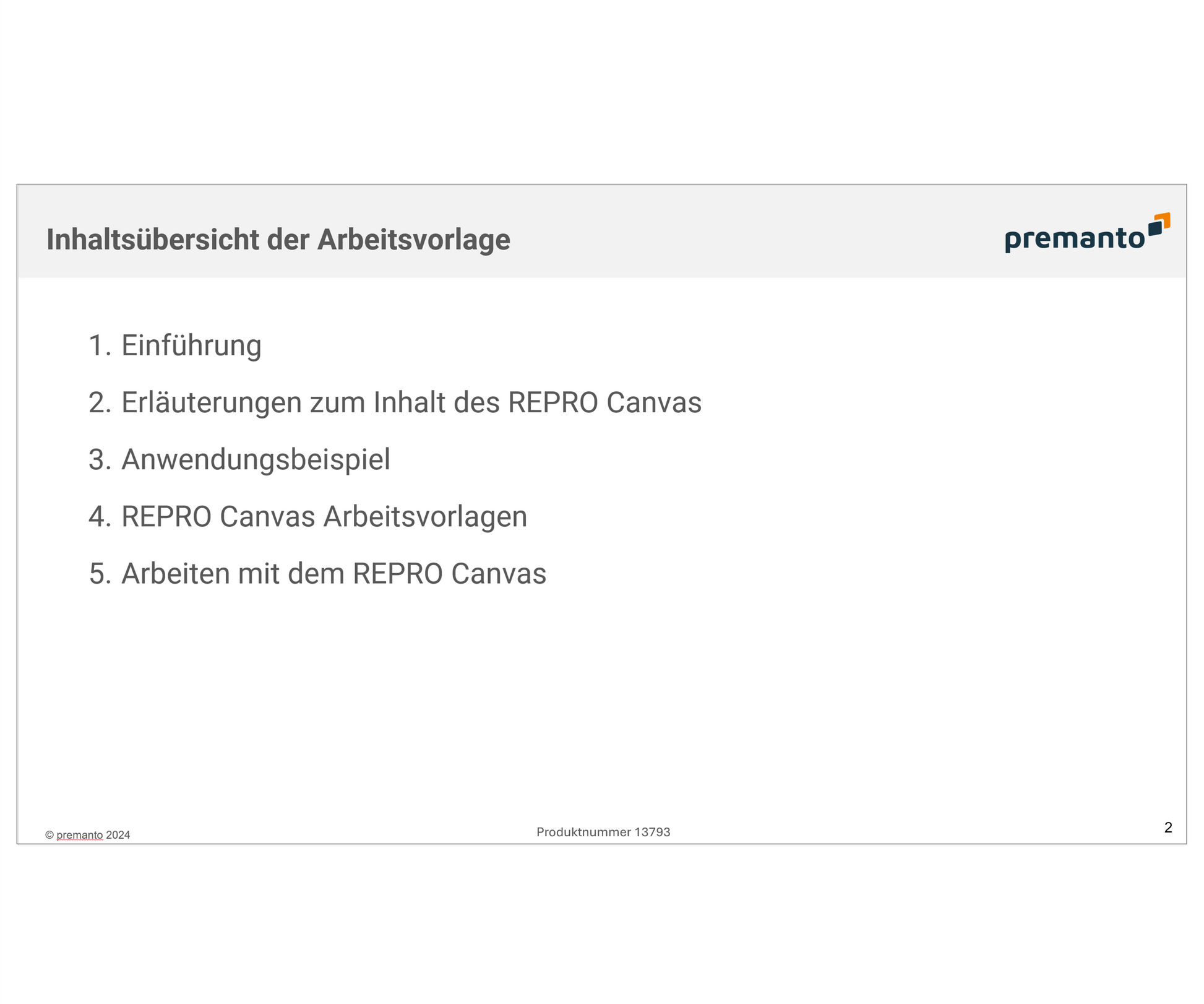 Inhaltsübersicht der Arbeitsvorlage

premanto

1. Einführung

2. Erläuterungen zum Inhalt des REPRO Canvas

3. Anwendungsbeispiel

4. REPRO Canvas Arbeitsvorlagen

5. Arbeiten mit dem REPRO Canvas

© premanto 2024

Produktnummer 13793

2